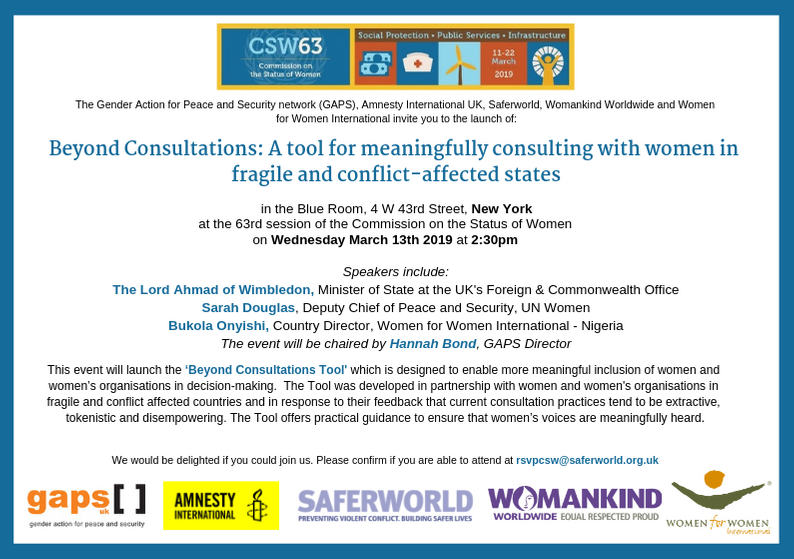 CSW63
Commission on the Status of Women

Social Protection • Public Services • Infrastructure

11-22 March 2019

The Gender Action for Peace and Security network (GAPS), Amnesty International UK, Saferworld, Womankind Worldwide and Women for Women International invite you to the launch of:

Beyond Consultations: A tool for meaningfully consulting with women in fragile and conflict-affected states

in the Blue Room, 4 W 43rd Street, New York
at the 63rd session of the Commission on the Status of Women
on Wednesday March 13th 2019 at 2:30pm

Speakers include:
The Lord Ahmad of Wimbledon, Minister of State at the UK's Foreign & Commonwealth Office
Sarah Douglas, Deputy Chief of Peace and Security, UN Women
Bukola Onyishi, Country Director, Women for Women International - Nigeria
The event will be chaired by Hannah Bond, GAPS Director

This event will launch the 'Beyond Consultations Tool' which is designed to enable more meaningful inclusion of women and women's organisations in decision-making. The Tool was developed in partnership with women and women's organisations in fragile and conflict affected countries and in response to their feedback that current consultation practices tend to be extractive, tokenistic and disempowering. The Tool offers practical guidance to ensure that women's voices are meaningfully heard.

We would be delighted if you could join us. Please confirm if you are able to attend at rsvpcsw@saferworld.org.uk

gaps uk [ ]
gender action for peace and security

AMNESTY INTERNATIONAL

SAFERWORLD
PREVENTING VIOLENT CONFLICT. BUILDING SAFER LIVES

WOMANKIND
WORLDWIDE EQUAL RESPECTED PROUD

WOMEN for WOMEN
International